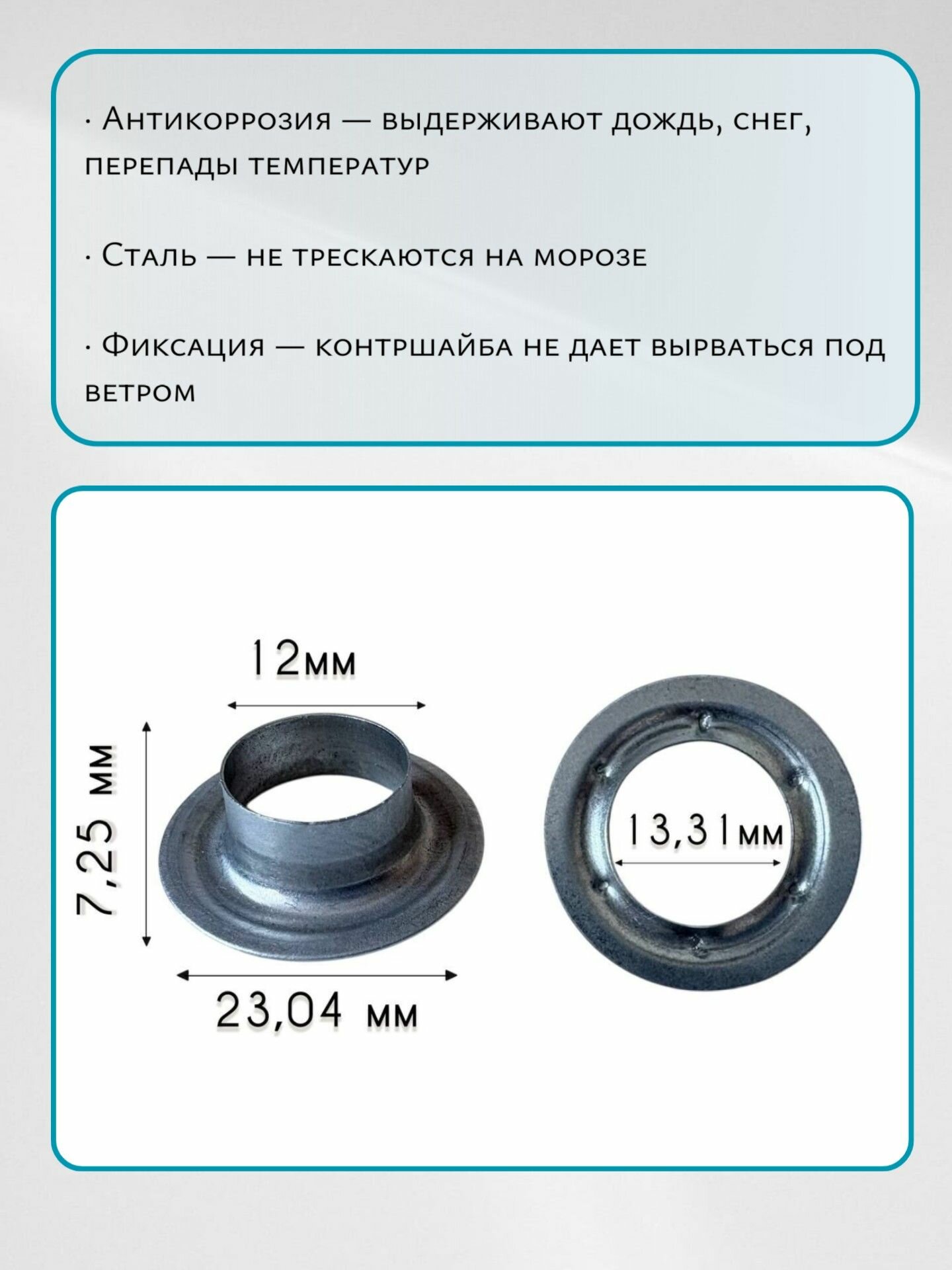 · Антикоррозия — выдерживают дождь, снег, перепады температур

· Сталь — не трескаются на морозе

· Фиксация — контршайба не дает вырваться под ветром

12мм

7,25 мм

23,04 мм

13,31мм